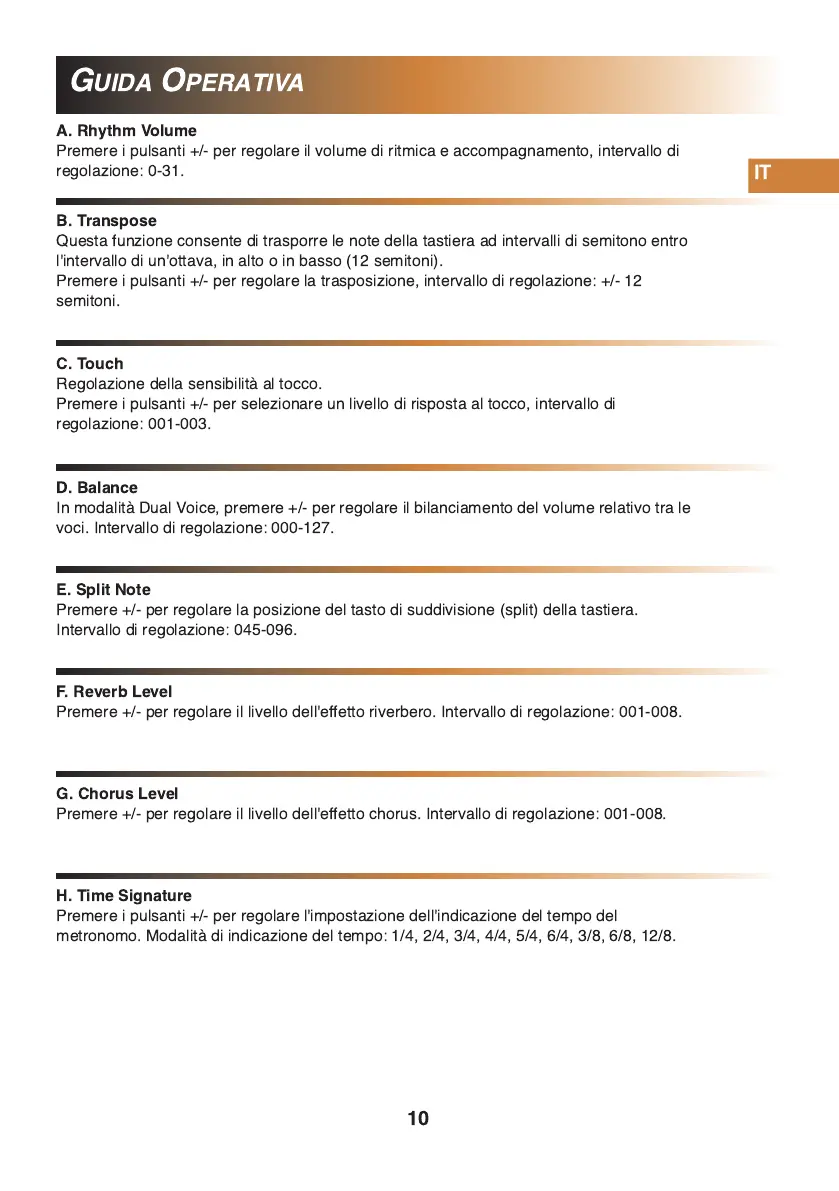 GUIDA OPERATIVA

IT

A. Rhythm Volume
Premere i pulsanti +/- per regolare il volume di ritmica e accompagnamento, intervallo di regolazione: 0-31.

B. Transpose
Questa funzione consente di trasporre le note della tastiera ad intervalli di semitono entro l'intervallo di un'ottava, in alto o in basso (12 semitoni).
Premere i pulsanti +/- per regolare la trasposizione, intervallo di regolazione: +/- 12 semitoni.

C. Touch
Regolazione della sensibilità al tocco.
Premere i pulsanti +/- per selezionare un livello di risposta al tocco, intervallo di regolazione: 001-003.

D. Balance
In modalità Dual Voice, premere +/- per regolare il bilanciamento del volume relativo tra le voci. Intervallo di regolazione: 000-127.

E. Split Note
Premere +/- per regolare la posizione del tasto di suddivisione (split) della tastiera.
Intervallo di regolazione: 045-096.

F. Reverb Level
Premere +/- per regolare il livello dell'effetto riverbero. Intervallo di regolazione: 001-008.

G. Chorus Level
Premere +/- per regolare il livello dell'effetto chorus. Intervallo di regolazione: 001-008.

H. Time Signature
Premere i pulsanti +/- per regolare l'impostazione dell'indicazione del tempo del metronomo. Modalità di indicazione del tempo: 1/4, 2/4, 3/4, 4/4, 5/4, 6/4, 3/8, 6/8, 12/8.

10